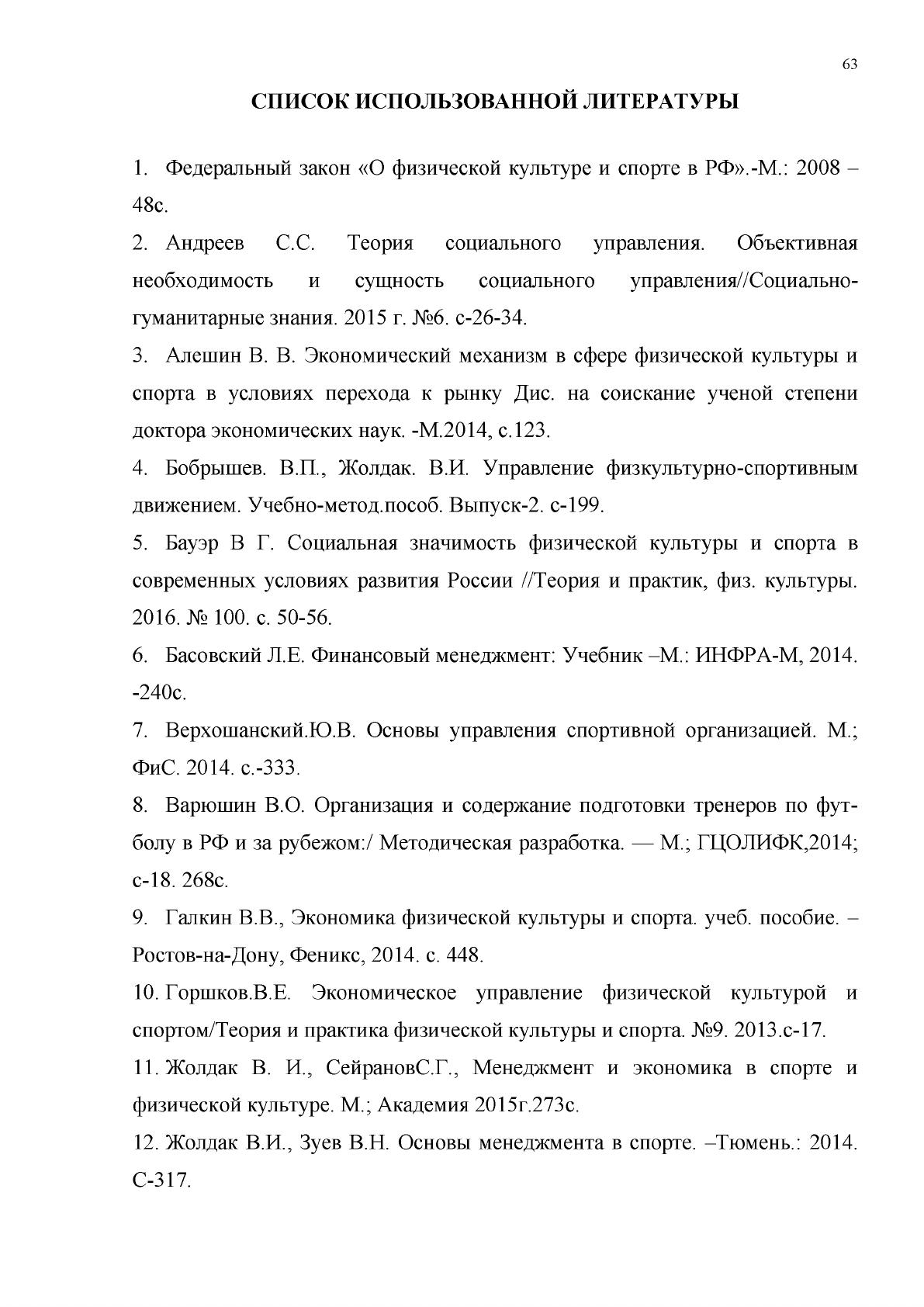 63

СПИСОК ИСПОЛЬЗОВАННОЙ ЛИТЕРАТУРЫ

1. Федеральный закон «О физической культуре и спорте в РФ».-М.: 2008 – 48с.

2. Андреев С.С. Теория социального управления. Объективная необходимость и сущность социального управления//Социально-гуманитарные знания. 2015 г. №6. с-26-34.

3. Алешин В. В. Экономический механизм в сфере физической культуры и спорта в условиях перехода к рынку Дис. на соискание ученой степени доктора экономических наук. -М.2014, с.123.

4. Бобрышев. В.П., Жолдак. В.И. Управление физкультурно-спортивным движением. Учебно-метод.пособ. Выпуск-2. с-199.

5. Бауэр В Г. Социальная значимость физической культуры и спорта в современных условиях развития России //Теория и практик, физ. культуры. 2016. № 100. с. 50-56.

6. Басовский Л.Е. Финансовый менеджмент: Учебник –М.: ИНФРА-М, 2014. -240с.

7. Верхошанский.Ю.В. Основы управления спортивной организацией. М.; ФиС. 2014. с.-333.

8. Варюшин В.О. Организация и содержание подготовки тренеров по футболу в РФ и за рубежом:/ Методическая разработка. — М.; ГЦОЛИФК,2014; с-18. 268с.

9. Галкин В.В., Экономика физической культуры и спорта. учеб. пособие. – Ростов-на-Дону, Феникс, 2014. с. 448.

10. Горшков.В.Е. Экономическое управление физической культурой и спортом/Теория и практика физической культуры и спорта. №9. 2013.с-17.

11. Жолдак В. И., СейрановС.Г., Менеджмент и экономика в спорте и физической культуре. М.; Академия 2015г.273с.

12. Жолдак В.И., Зуев В.Н. Основы менеджмента в спорте. –Тюмень.: 2014. С-317.